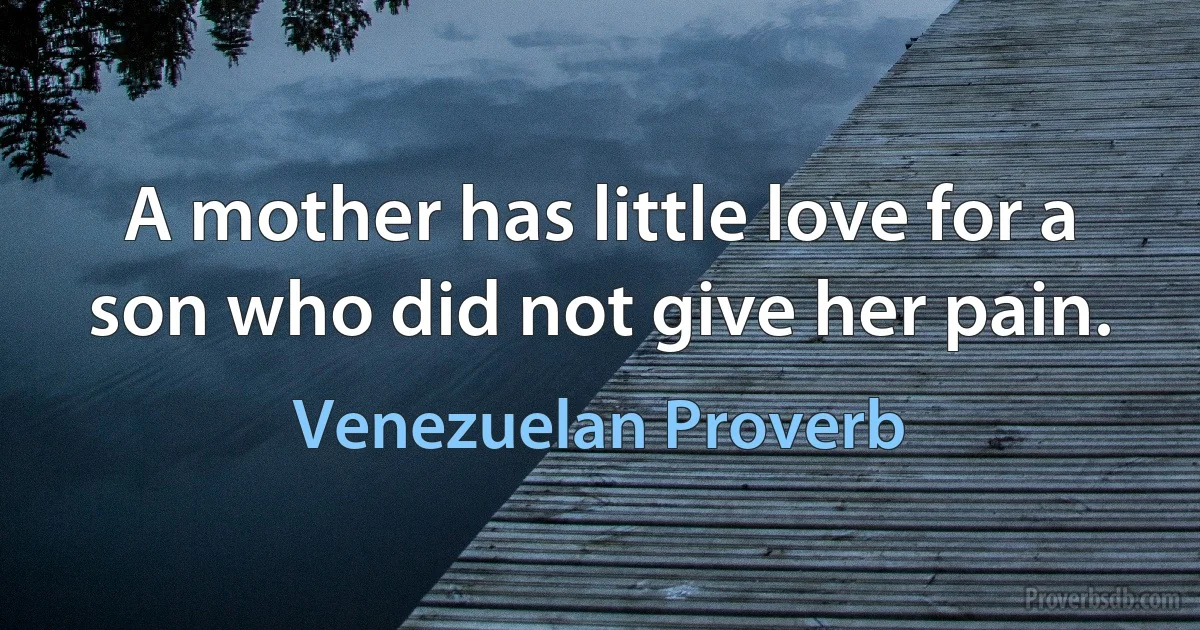 A mother has little love for a son who did not give her pain.

Venezuelan Proverb

Proverbsdb.com